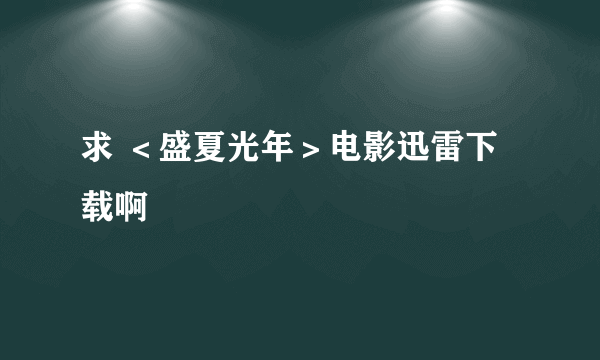 求 ＜盛夏光年＞电影迅雷下载啊